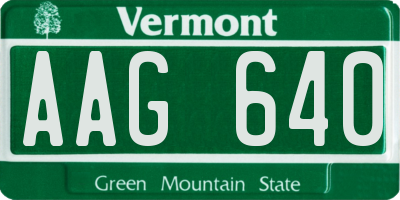 Vermont

AAG 640

Green Mountain State